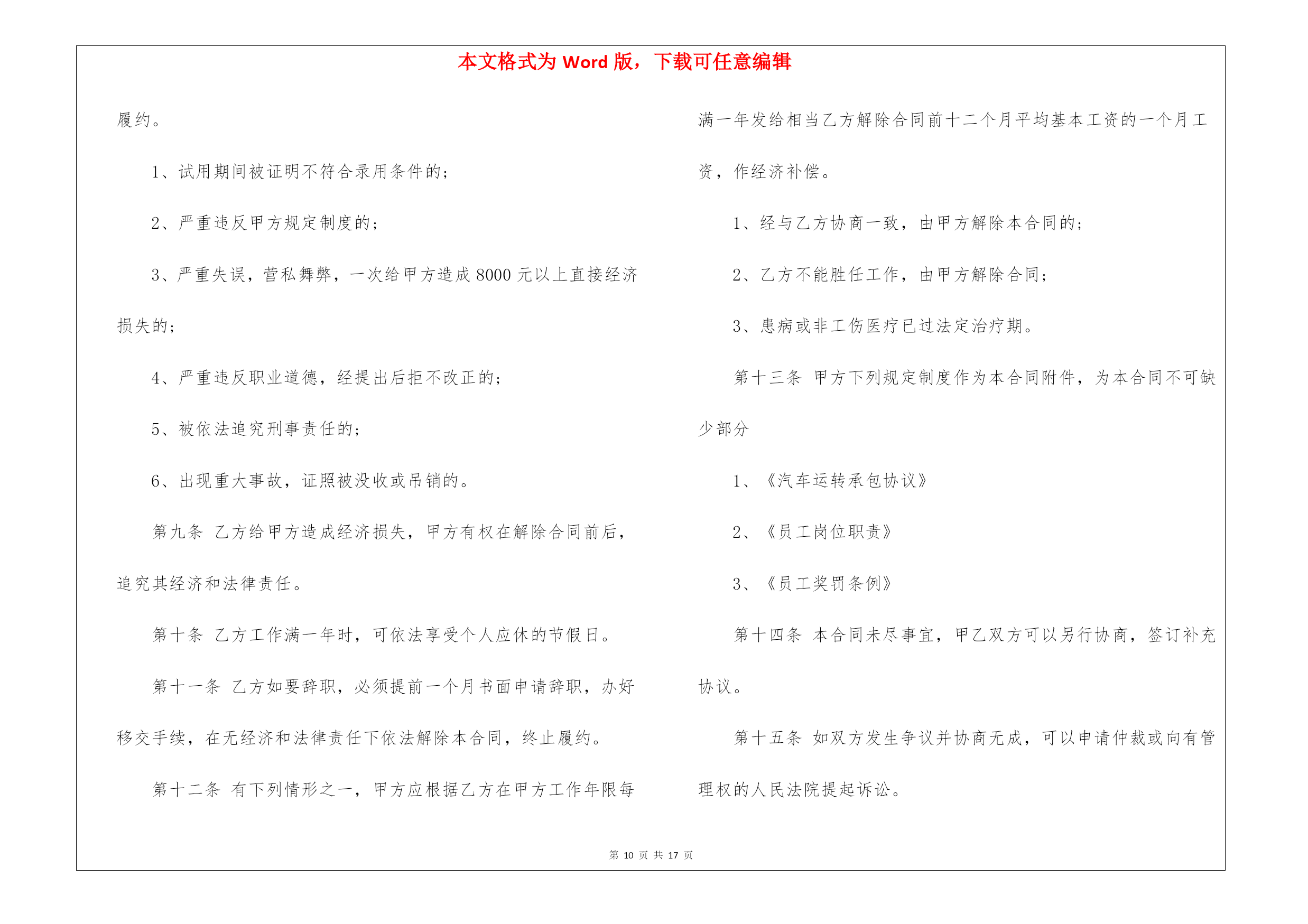 本文格式为 Word 版，下载可任意编辑

履约。

1、试用期间被证明不符合录用条件的；

2、严重违反甲方规定制度的；

3、严重失误，营私舞弊，一次给甲方造成 8000 元以上直接经济损失的；

4、严重违反职业道德，经提出后拒不改正的；

5、被依法追究刑事责任的；

6、出现重大事故，证照被没收或吊销的。

第九条 乙方给甲方造成经济损失，甲方有权在解除合同前后，追究其经济和法律责任。

第十条 乙方工作满一年时，可依法享受个人应休的节假日。

第十一条 乙方如要辞职，必须提前一个月书面申请辞职，办好移交手续，在无经济和法律责任下依法解除本合同，终止履约。

第十二条 有下列情形之一，甲方应根据乙方在甲方工作年限每满一年发给相当乙方解除合同前十二个月平均基本工资的一个月工资，作经济补偿。

1、经与乙方协商一致，由甲方解除本合同的；

2、乙方不能胜任工作，由甲方解除合同；

3、患病或非工伤医疗已过法定治疗期。

第十三条 甲方下列规定制度作为本合同附件，为本合同不可缺少部分

1、《汽车运转承包协议》

2、《员工岗位职责》

3、《员工奖罚条例》

第十四条 本合同未尽事宜，甲乙双方可以另行协商，签订补充协议。

第十五条 如双方发生争议并协商无成，可以申请仲裁或向有管理权的人民法院提起诉讼。

第 10 页 共 17 页